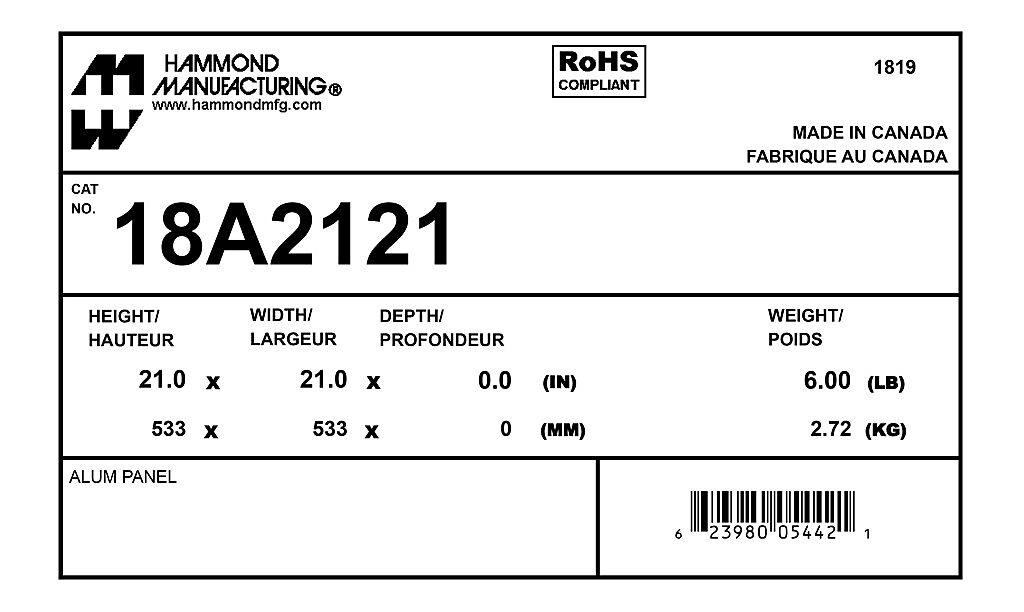 HAMMOND MANUFACTURING®
www.hammondmfg.com

RoHS
COMPLIANT

1819

MADE IN CANADA
FABRIQUE AU CANADA

CAT NO. 18A2121

| HEIGHT/ HAUTEUR | | WIDTH/ LARGEUR | | DEPTH/ PROFONDEUR | | WEIGHT/ POIDS | |
|---|---|---|---|---|---|---|---|
| 21.0 | x | 21.0 | x | 0.0 | (IN) | 6.00 | (LB) |
| 533 | x | 533 | x | 0 | (MM) | 2.72 | (KG) |

ALUM PANEL

6 23980 05442 1